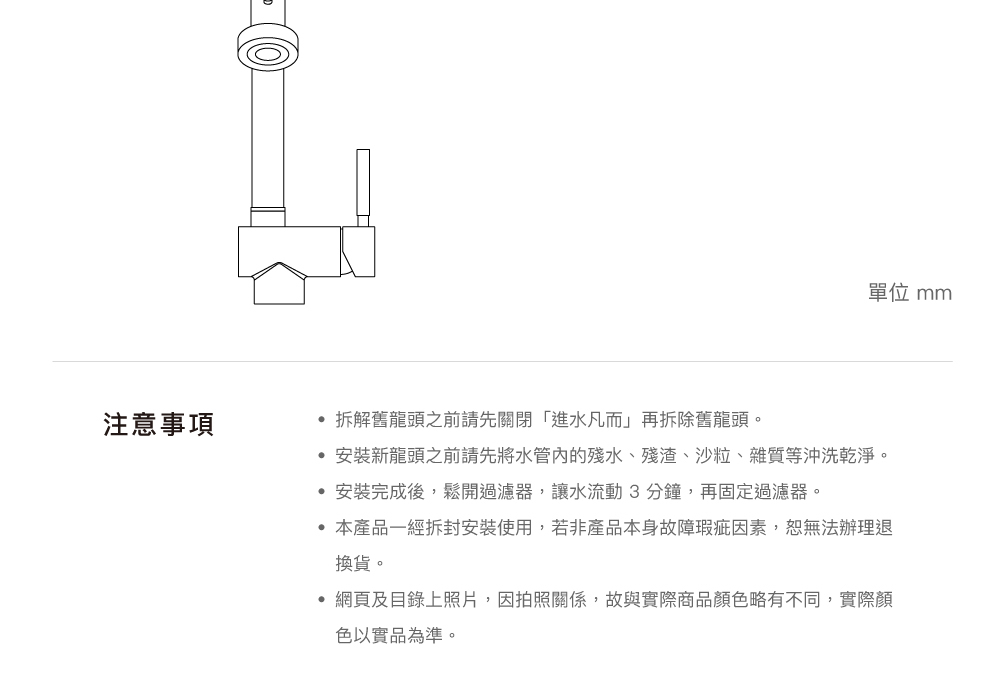 單位 mm

注意事項

• 拆解舊龍頭之前請先關閉「進水凡而」再拆除舊龍頭。
• 安裝新龍頭之前請先將水管內的殘水、殘渣、沙粒、雜質等沖洗乾淨。
• 安裝完成後，鬆開過濾器，讓水流動3分鐘，再固定過濾器。
• 本產品一經拆封安裝使用，若非產品本身故障瑕疵因素，恕無法辦理退換貨。
• 網頁及目錄上照片，因拍照關係，故與實際商品顏色略有不同，實際顏色以實品為準。